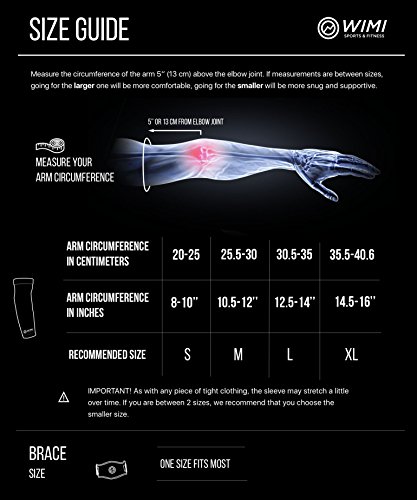 SIZE GUIDE

WIMI
SPORTS & FITNESS

Measure the circumference of the arm 5" (13 cm) above the elbow joint. If measurements are between sizes, going for the larger one will be more comfortable, going for the smaller will be more snug and supportive.

5" OR 13 CM FROM ELBOW JOINT

MEASURE YOUR ARM CIRCUMFERENCE

| ARM CIRCUMFERENCE IN CENTIMETERS | 20-25 | 25.5-30 | 30.5-35 | 35.5-40.6 |
|---|---|---|---|---|
| ARM CIRCUMFERENCE IN INCHES | 8-10" | 10.5-12" | 12.5-14" | 14.5-16" |
| RECOMMENDED SIZE | S | M | L | XL |

IMPORTANT! As with any piece of tight clothing, the sleeve may stretch a little over time. If you are between 2 sizes, we recommend that you choose the smaller size.

BRACE SIZE

ONE SIZE FITS MOST